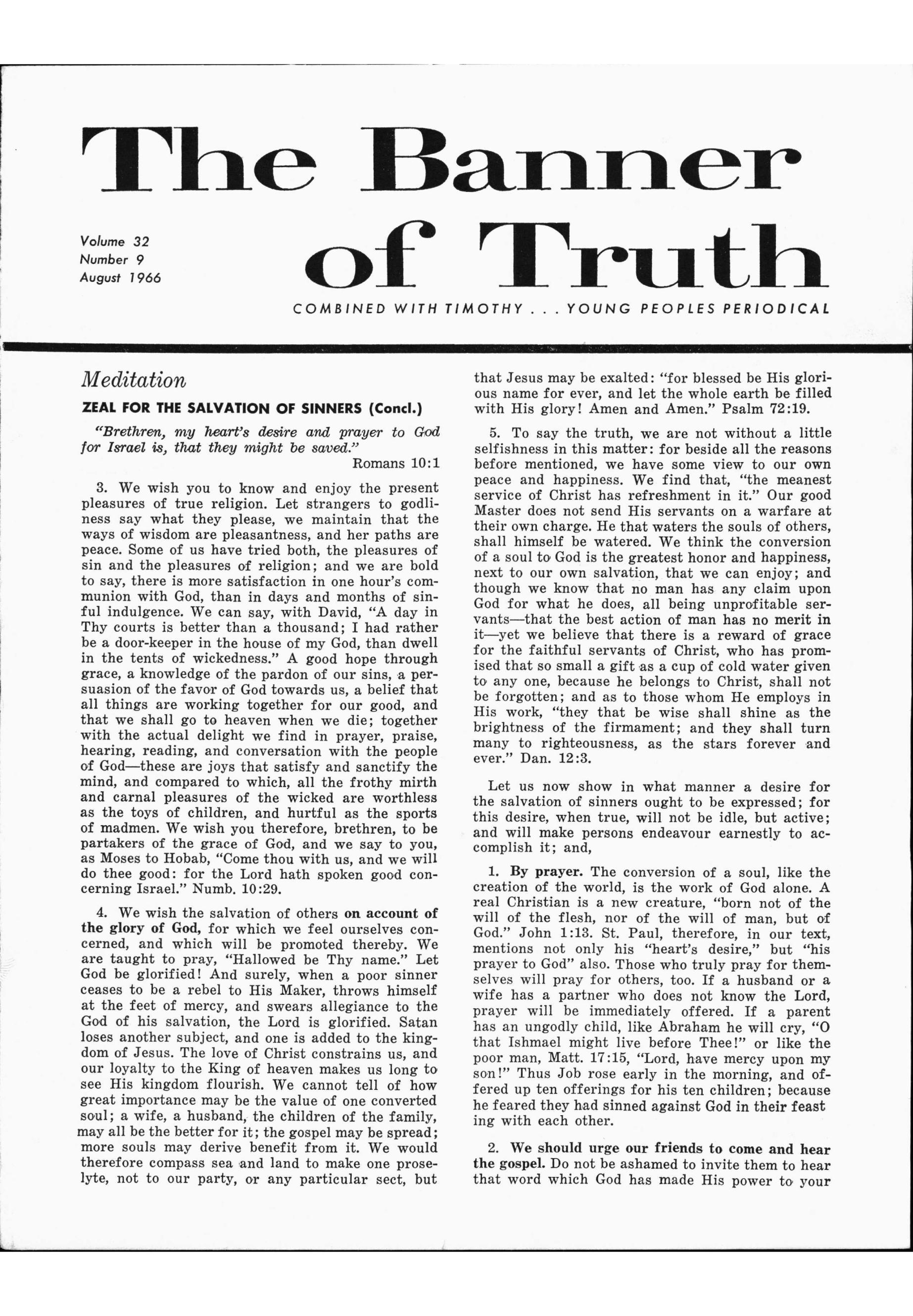 The Banner of Truth

Volume 32
Number 9
August 1966

COMBINED WITH TIMOTHY . . . YOUNG PEOPLES PERIODICAL

Meditation

ZEAL FOR THE SALVATION OF SINNERS (Concl.)

"Brethren, my heart's desire and prayer to God for Israel is, that they might be saved."
Romans 10:1

3. We wish you to know and enjoy the present pleasures of true religion. Let strangers to godliness say what they please, we maintain that the ways of wisdom are pleasantness, and her paths are peace. Some of us have tried both, the pleasures of sin and the pleasures of religion; and we are bold to say, there is more satisfaction in one hour's communion with God, than in days and months of sinful indulgence. We can say, with David, "A day in Thy courts is better than a thousand; I had rather be a door-keeper in the house of my God, than dwell in the tents of wickedness." A good hope through grace, a knowledge of the pardon of our sins, a persuasion of the favor of God towards us, a belief that all things are working together for our good, and that we shall go to heaven when we die; together with the actual delight we find in prayer, praise, hearing, reading, and conversation with the people of God—these are joys that satisfy and sanctify the mind, and compared to which, all the frothy mirth and carnal pleasures of the wicked are worthless as the toys of children, and hurtful as the sports of madmen. We wish you therefore, brethren, to be partakers of the grace of God, and we say to you, as Moses to Hobab, "Come thou with us, and we will do thee good: for the Lord hath spoken good concerning Israel." Numb. 10:29.

4. We wish the salvation of others on account of the glory of God, for which we feel ourselves concerned, and which will be promoted thereby. We are taught to pray, "Hallowed be Thy name." Let God be glorified! And surely, when a poor sinner ceases to be a rebel to His Maker, throws himself at the feet of mercy, and swears allegiance to the God of his salvation, the Lord is glorified. Satan loses another subject, and one is added to the kingdom of Jesus. The love of Christ constrains us, and our loyalty to the King of heaven makes us long to see His kingdom flourish. We cannot tell of how great importance may be the value of one converted soul; a wife, a husband, the children of the family, may all be the better for it; the gospel may be spread; more souls may derive benefit from it. We would therefore compass sea and land to make one proselyte, not to our party, or any particular sect, but that Jesus may be exalted: "for blessed be His glorious name for ever, and let the whole earth be filled with His glory! Amen and Amen." Psalm 72:19.

5. To say the truth, we are not without a little selfishness in this matter: for beside all the reasons before mentioned, we have some view to our own peace and happiness. We find that, "the meanest service of Christ has refreshment in it." Our good Master does not send His servants on a warfare at their own charge. He that waters the souls of others, shall himself be watered. We think the conversion of a soul to God is the greatest honor and happiness, next to our own salvation, that we can enjoy; and though we know that no man has any claim upon God for what he does, all being unprofitable servants—that the best action of man has no merit in it—yet we believe that there is a reward of grace for the faithful servants of Christ, who has promised that so small a gift as a cup of cold water given to any one, because he belongs to Christ, shall not be forgotten; and as to those whom He employs in His work, "they that be wise shall shine as the brightness of the firmament; and they shall turn many to righteousness, as the stars forever and ever." Dan. 12:3.

Let us now show in what manner a desire for the salvation of sinners ought to be expressed; for this desire, when true, will not be idle, but active; and will make persons endeavour earnestly to accomplish it; and,

1. By prayer. The conversion of a soul, like the creation of the world, is the work of God alone. A real Christian is a new creature, "born not of the will of the flesh, nor of the will of man, but of God." John 1:13. St. Paul, therefore, in our text, mentions not only his "heart's desire," but "his prayer to God" also. Those who truly pray for themselves will pray for others, too. If a husband or a wife has a partner who does not know the Lord, prayer will be immediately offered. If a parent has an ungodly child, like Abraham he will cry, "O that Ishmael might live before Thee!" or like the poor man, Matt. 17:15, "Lord, have mercy upon my son!" Thus Job rose early in the morning, and offered up ten offerings for his ten children; because he feared they had sinned against God in their feast ing with each other.

2. We should urge our friends to come and hear the gospel. Do not be ashamed to invite them to hear that word which God has made His power to your